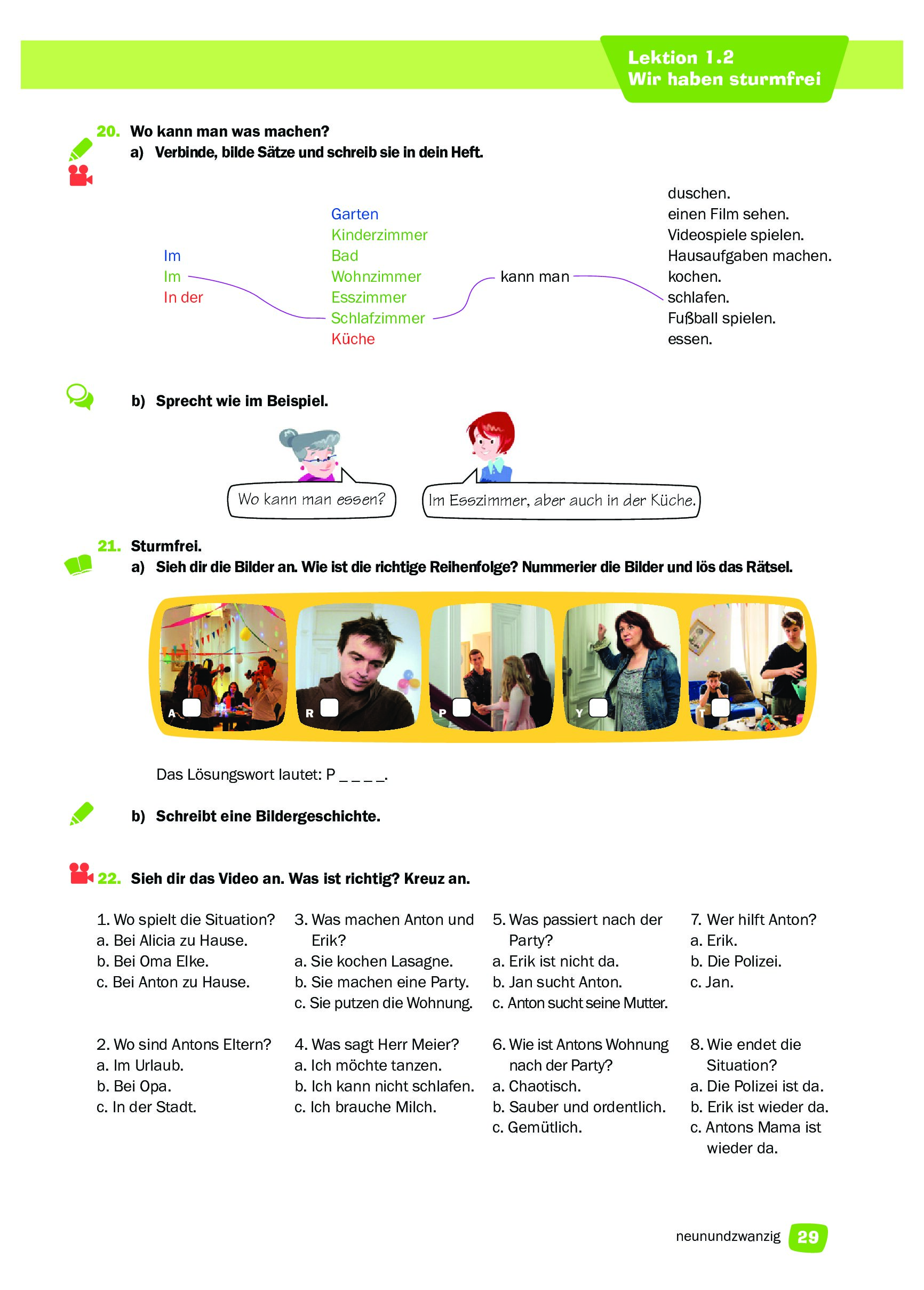 Lektion 1.2
Wir haben sturmfrei

20. Wo kann man was machen?
a) Verbinde, bilde Sätze und schreib sie in dein Heft.

Im
Im
In der

Garten
Kinderzimmer
Bad
Wohnzimmer
Esszimmer
Schlafzimmer
Küche

kann man

duschen.
einen Film sehen.
Videospiele spielen.
Hausaufgaben machen.
kochen.
schlafen.
Fußball spielen.
essen.

b) Sprecht wie im Beispiel.

Wo kann man essen?

Im Esszimmer, aber auch in der Küche.

21. Sturmfrei.
a) Sieh dir die Bilder an. Wie ist die richtige Reihenfolge? Nummerier die Bilder und lös das Rätsel.

A R P Y T

Das Lösungswort lautet: P _ _ _ _.

b) Schreibt eine Bildergeschichte.

22. Sieh dir das Video an. Was ist richtig? Kreuz an.

1. Wo spielt die Situation?
a. Bei Alicia zu Hause.
b. Bei Oma Elke.
c. Bei Anton zu Hause.

2. Wo sind Antons Eltern?
a. Im Urlaub.
b. Bei Opa.
c. In der Stadt.

3. Was machen Anton und Erik?
a. Sie kochen Lasagne.
b. Sie machen eine Party.
c. Sie putzen die Wohnung.

4. Was sagt Herr Meier?
a. Ich möchte tanzen.
b. Ich kann nicht schlafen.
c. Ich brauche Milch.

5. Was passiert nach der Party?
a. Erik ist nicht da.
b. Jan sucht Anton.
c. Anton sucht seine Mutter.

6. Wie ist Antons Wohnung nach der Party?
a. Chaotisch.
b. Sauber und ordentlich.
c. Gemütlich.

7. Wer hilft Anton?
a. Erik.
b. Die Polizei.
c. Jan.

8. Wie endet die Situation?
a. Die Polizei ist da.
b. Erik ist wieder da.
c. Antons Mama ist wieder da.

neunundzwanzig 29